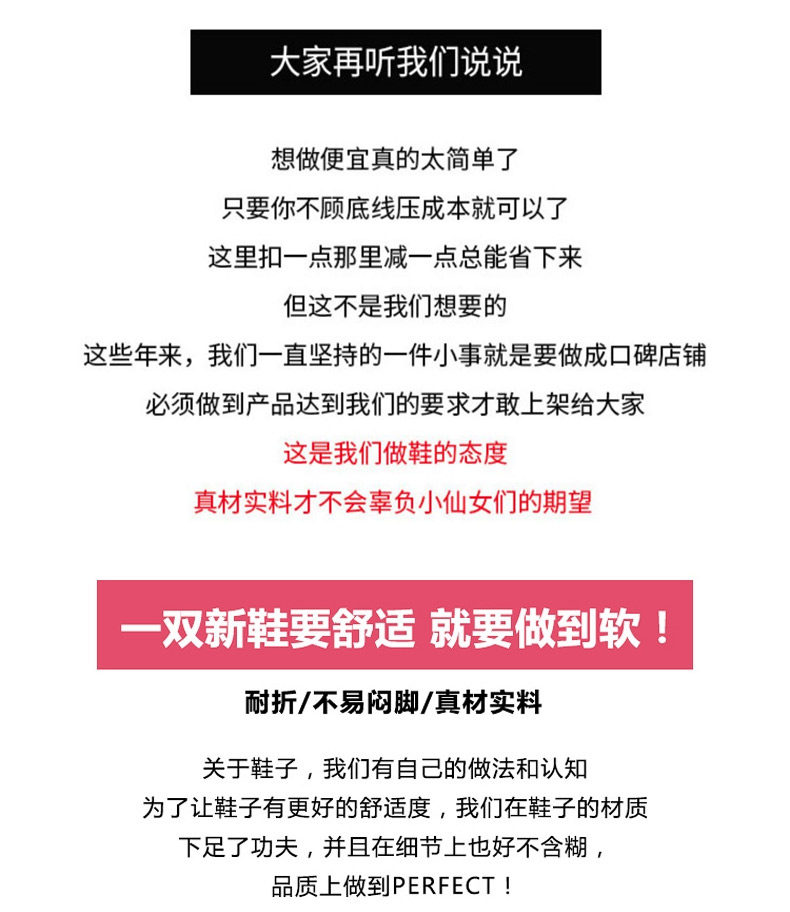 大家再听我们说说

想做便宜真的太简单了

只要你不顾底线压成本就可以了

这里扣一点那里减一点总能省下来

但这不是我们想要的

这些年来，我们一直坚持的一件小事就是要做成口碑店铺

必须做到产品达到我们的要求才敢上架给大家

这是我们做鞋的态度

真材实料才不会辜负小仙女们的期望

一双新鞋要舒适 就要做到软！

耐折/不易闷脚/真材实料

关于鞋子，我们有自己的做法和认知

为了让鞋子有更好的舒适度，我们在鞋子的材质

下足了功夫，并且在细节上也好不含糊，

品质上做到PERFECT！